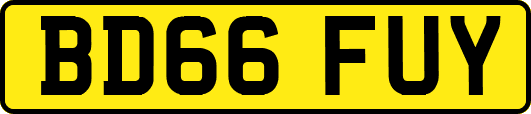 BD66 FUY